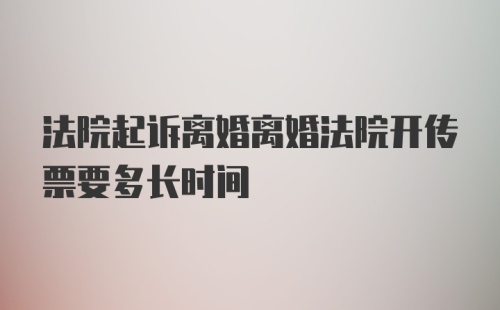 法院起诉离婚离婚法院开传票要多长时间